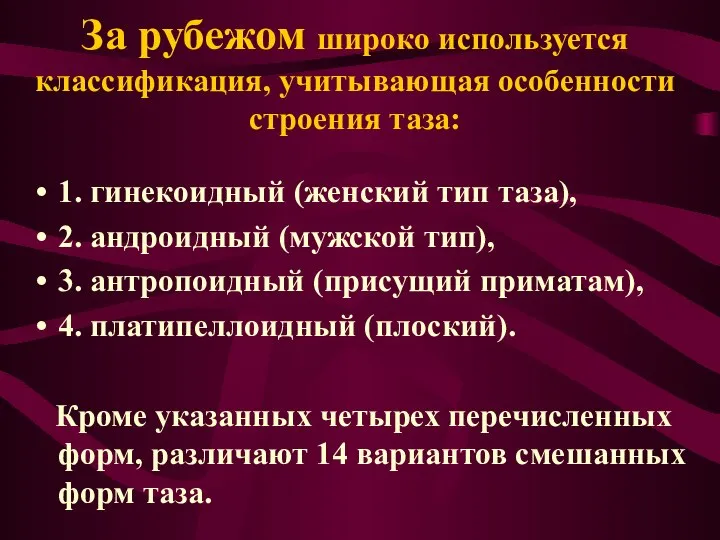 За рубежом широко используется классификация, учитывающая особенности строения таза:

• 1. гинекоидный (женский тип таза),
• 2. андроидный (мужской тип),
• 3. антропоидный (присущий приматам),
• 4. платипеллоидный (плоский).

Кроме указанных четырех перечисленных форм, различают 14 вариантов смешанных форм таза.